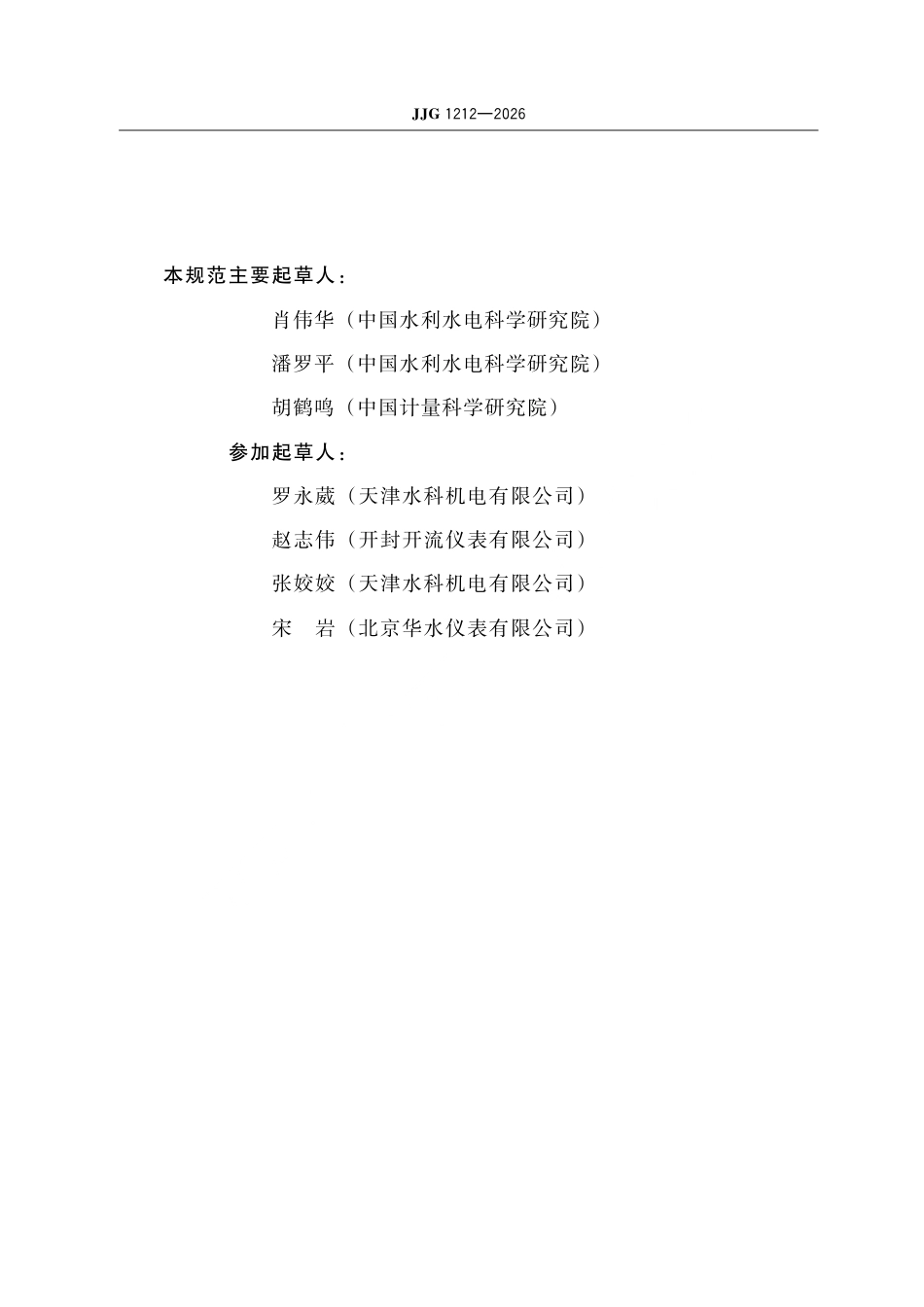 JJG 1212—2026

本规范主要起草人：

肖伟华（中国水利水电科学研究院）

潘罗平（中国水利水电科学研究院）

胡鹤鸣（中国计量科学研究院）

参加起草人：

罗永葳（天津水科机电有限公司）

赵志伟（开封开流仪表有限公司）

张姣姣（天津水科机电有限公司）

宋　岩（北京华水仪表有限公司）